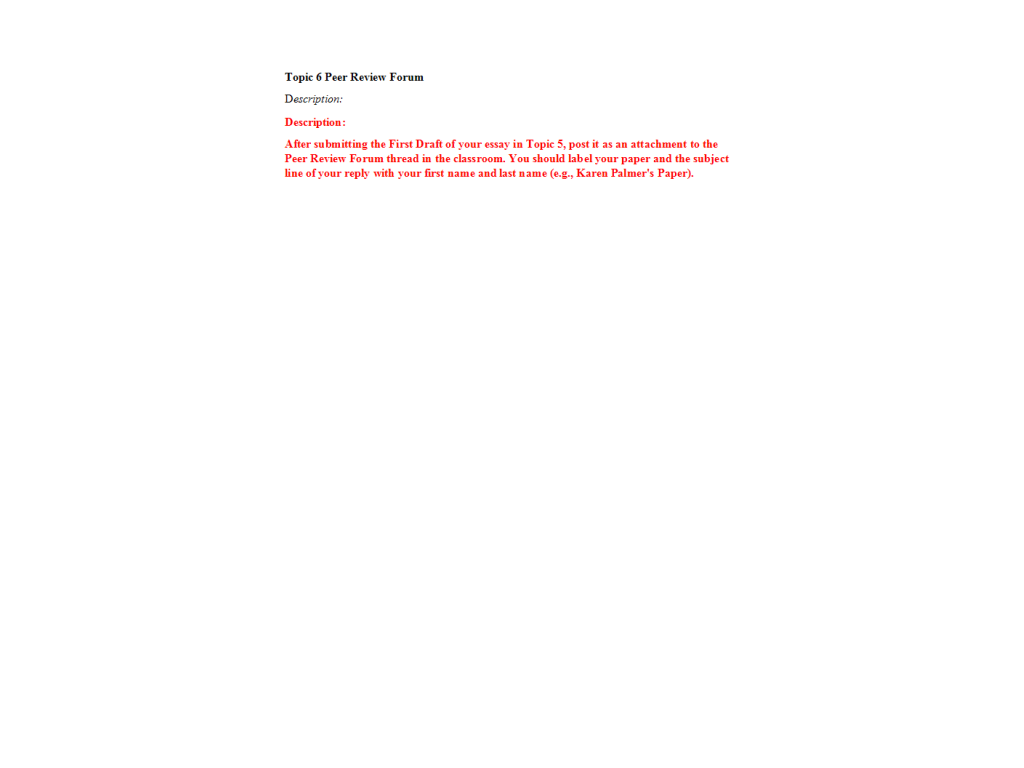 Topic 6 Peer Review Forum

Description:

Description:

After submitting the First Draft of your essay in Topic 5, post it as an attachment to the Peer Review Forum thread in the classroom. You should label your paper and the subject line of your reply with your first name and last name (e.g., Karen Palmer's Paper).